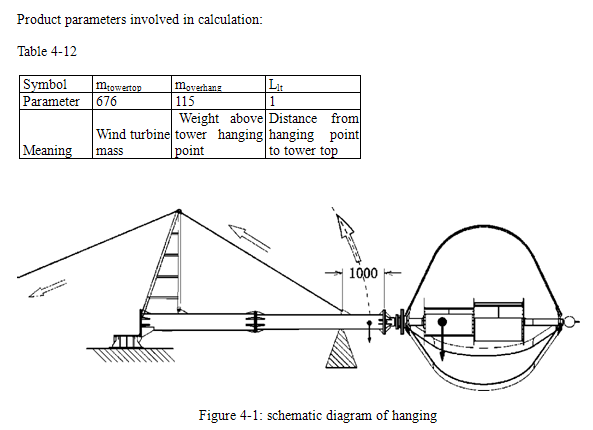 Product parameters involved in calculation:

Table 4-12

| Symbol | $m_{towertop}$ | $m_{overhang}$ | $L_{lt}$ |
|---|---|---|---|
| Parameter | 676 | 115 | 1 |
| Meaning | Wind turbine mass | Weight above tower hanging point | Distance from hanging point to tower top |

1000

Figure 4-1: schematic diagram of hanging